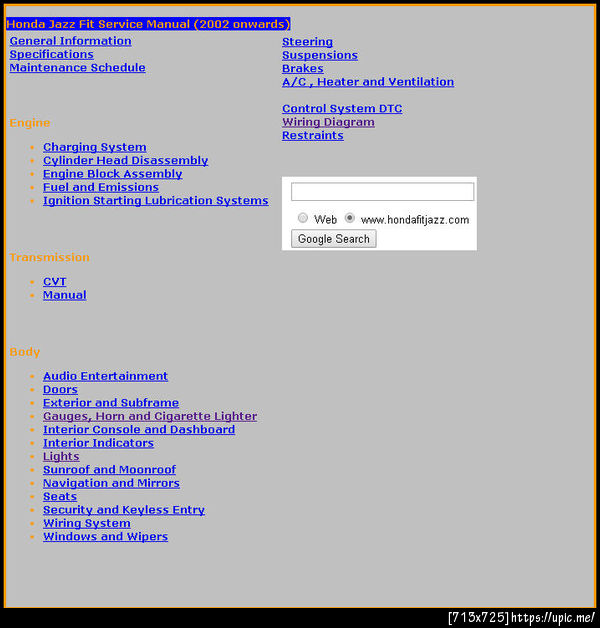 Honda Jazz Fit Service Manual (2002 onwards)

General Information
Specifications
Maintenance Schedule

Engine

- Charging System
- Cylinder Head Disassembly
- Engine Block Assembly
- Fuel and Emissions
- Ignition Starting Lubrication Systems

Transmission

- CVT
- Manual

Body

- Audio Entertainment
- Doors
- Exterior and Subframe
- Gauges, Horn and Cigarette Lighter
- Interior Console and Dashboard
- Interior Indicators
- Lights
- Sunroof and Moonroof
- Navigation and Mirrors
- Seats
- Security and Keyless Entry
- Wiring System
- Windows and Wipers

Steering
Suspensions
Brakes
A/C , Heater and Ventilation

Control System DTC
Wiring Diagram
Restraints

Web www.hondafitjazz.com
Google Search

[713x725] https://upic.me/